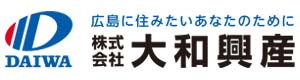 DAIWA

広島に住みたいあなたのために

株式会社 大和興産